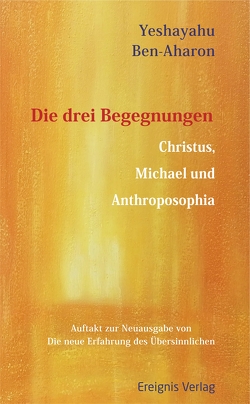 Yeshayahu
Ben-Aharon

Die drei Begegnungen

Christus,
Michael und
Anthroposophia

Auftakt zur Neuausgabe von
Die neue Erfahrung des Übersinnlichen

Ereignis Verlag